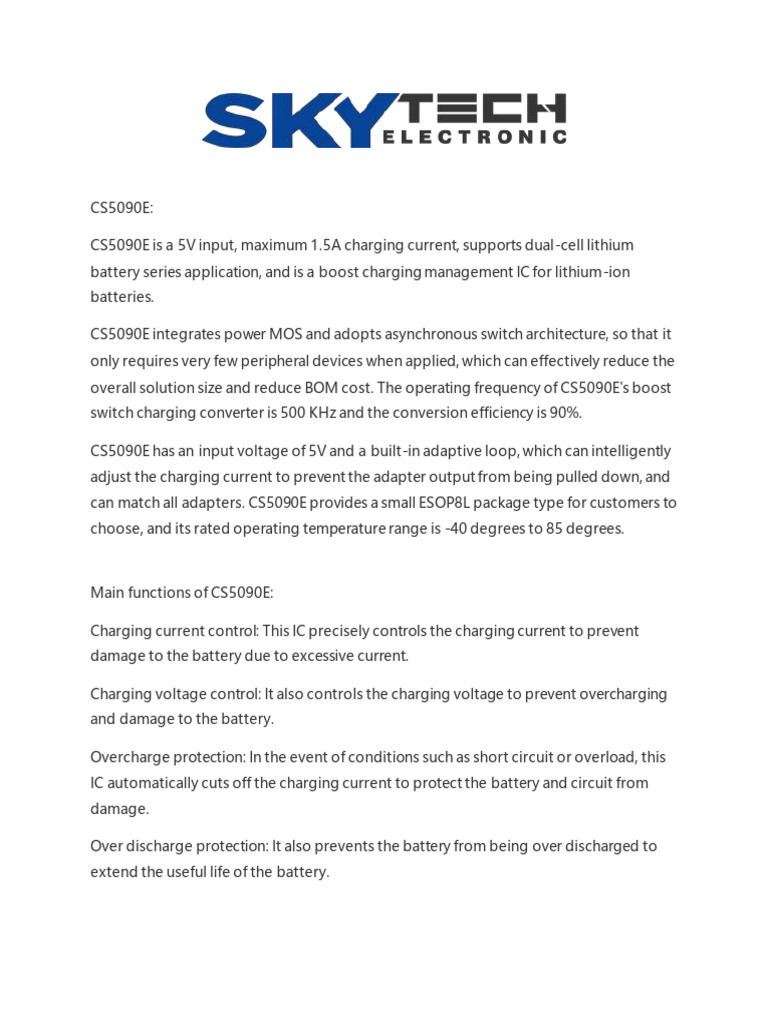 SKYTECH ELECTRONIC

CS5090E:

CS5090E is a 5V input, maximum 1.5A charging current, supports dual-cell lithium battery series application, and is a boost charging management IC for lithium-ion batteries.

CS5090E integrates power MOS and adopts asynchronous switch architecture, so that it only requires very few peripheral devices when applied, which can effectively reduce the overall solution size and reduce BOM cost. The operating frequency of CS5090E's boost switch charging converter is 500 KHz and the conversion efficiency is 90%.

CS5090E has an input voltage of 5V and a built-in adaptive loop, which can intelligently adjust the charging current to prevent the adapter output from being pulled down, and can match all adapters. CS5090E provides a small ESOP8L package type for customers to choose, and its rated operating temperature range is -40 degrees to 85 degrees.

Main functions of CS5090E:

Charging current control: This IC precisely controls the charging current to prevent damage to the battery due to excessive current.

Charging voltage control: It also controls the charging voltage to prevent overcharging and damage to the battery.

Overcharge protection: In the event of conditions such as short circuit or overload, this IC automatically cuts off the charging current to protect the battery and circuit from damage.

Over discharge protection: It also prevents the battery from being over discharged to extend the useful life of the battery.